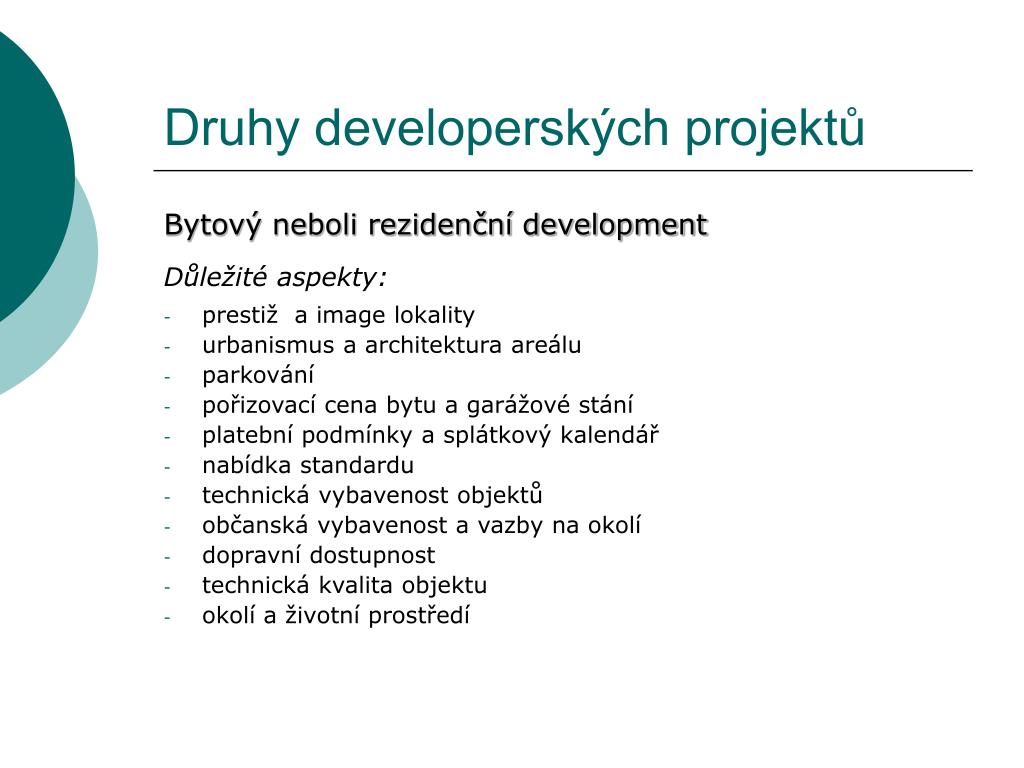 Druhy developerských projektů

Bytový neboli rezidenční development

Důležité aspekty:

- prestiž a image lokality
- urbanismus a architektura areálu
- parkování
- pořizovací cena bytu a garážové stání
- platební podmínky a splátkový kalendář
- nabídka standardu
- technická vybavenost objektů
- občanská vybavenost a vazby na okolí
- dopravní dostupnost
- technická kvalita objektu
- okolí a životní prostředí